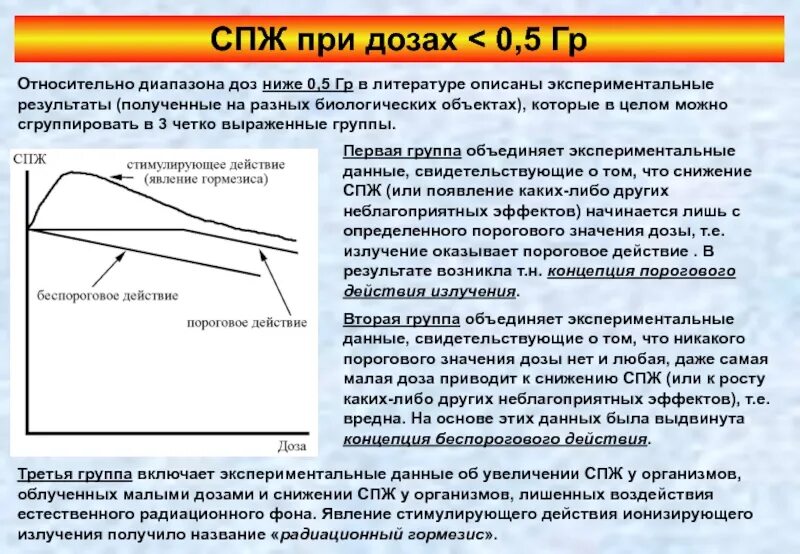 СПЖ при дозах < 0,5 Гр

Относительно диапазона доз ниже 0,5 Гр в литературе описаны экспериментальные результаты (полученные на разных биологических объектах), которые в целом можно сгруппировать в 3 четко выраженные группы.

СПЖ

стимулирующее действие (явление гормезиса)

беспороговое действие

пороговое действие

Доза

Первая группа объединяет экспериментальные данные, свидетельствующие о том, что снижение СПЖ (или появление каких-либо других неблагоприятных эффектов) начинается лишь с определенного порогового значения дозы, т.е. излучение оказывает пороговое действие . В результате возникла т.н. концепция порогового действия излучения.

Вторая группа объединяет экспериментальные данные, свидетельствующие о том, что никакого порогового значения дозы нет и любая, даже самая малая доза приводит к снижению СПЖ (или к росту каких-либо других неблагоприятных эффектов), т.е. вредна. На основе этих данных была выдвинута концепция беспорогового действия.

Третья группа включает экспериментальные данные об увеличении СПЖ у организмов, облученных малыми дозами и снижении СПЖ у организмов, лишенных воздействия естественного радиационного фона. Явление стимулирующего действия ионизирующего излучения получило название «радиационный гормезис».